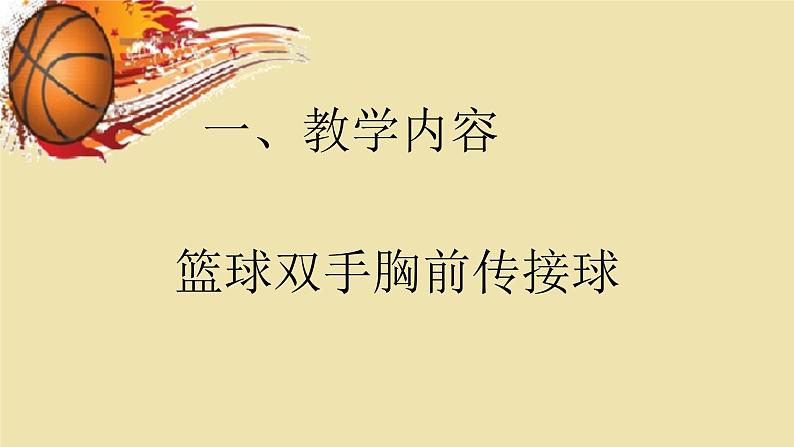 一、教学内容

篮球双手胸前传接球